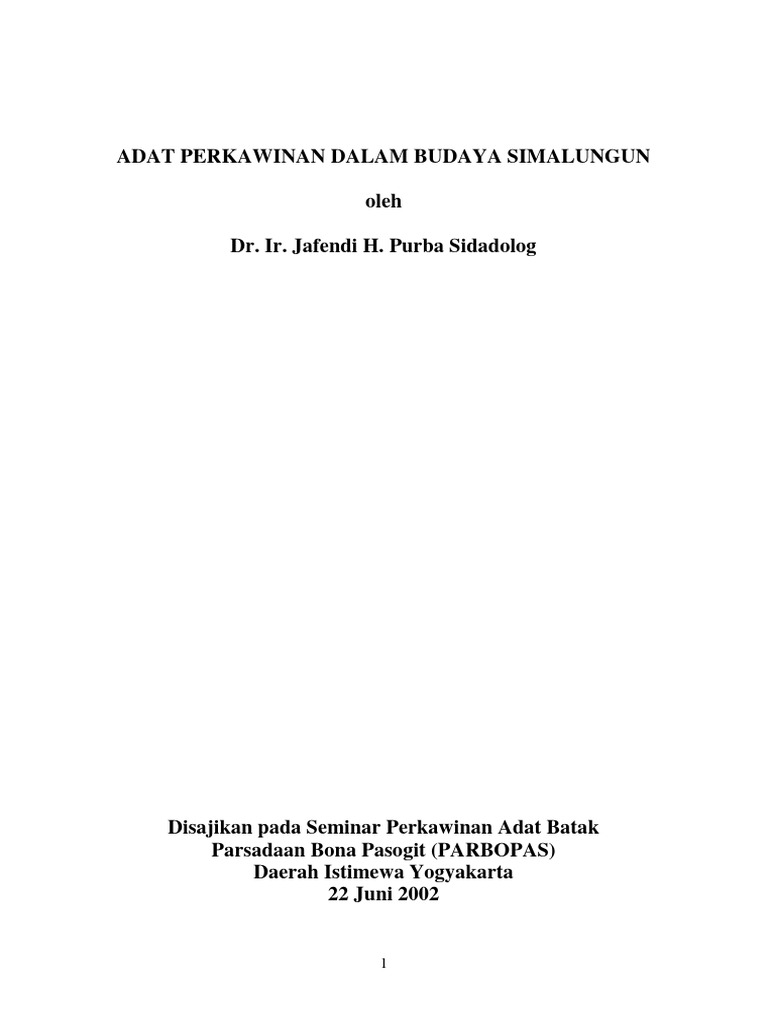 ADAT PERKAWINAN DALAM BUDAYA SIMALUNGUN

oleh

Dr. Ir. Jafendi H. Purba Sidadolog

Disajikan pada Seminar Perkawinan Adat Batak
Parsadaan Bona Pasogit (PARBOPAS)
Daerah Istimewa Yogyakarta
22 Juni 2002

1